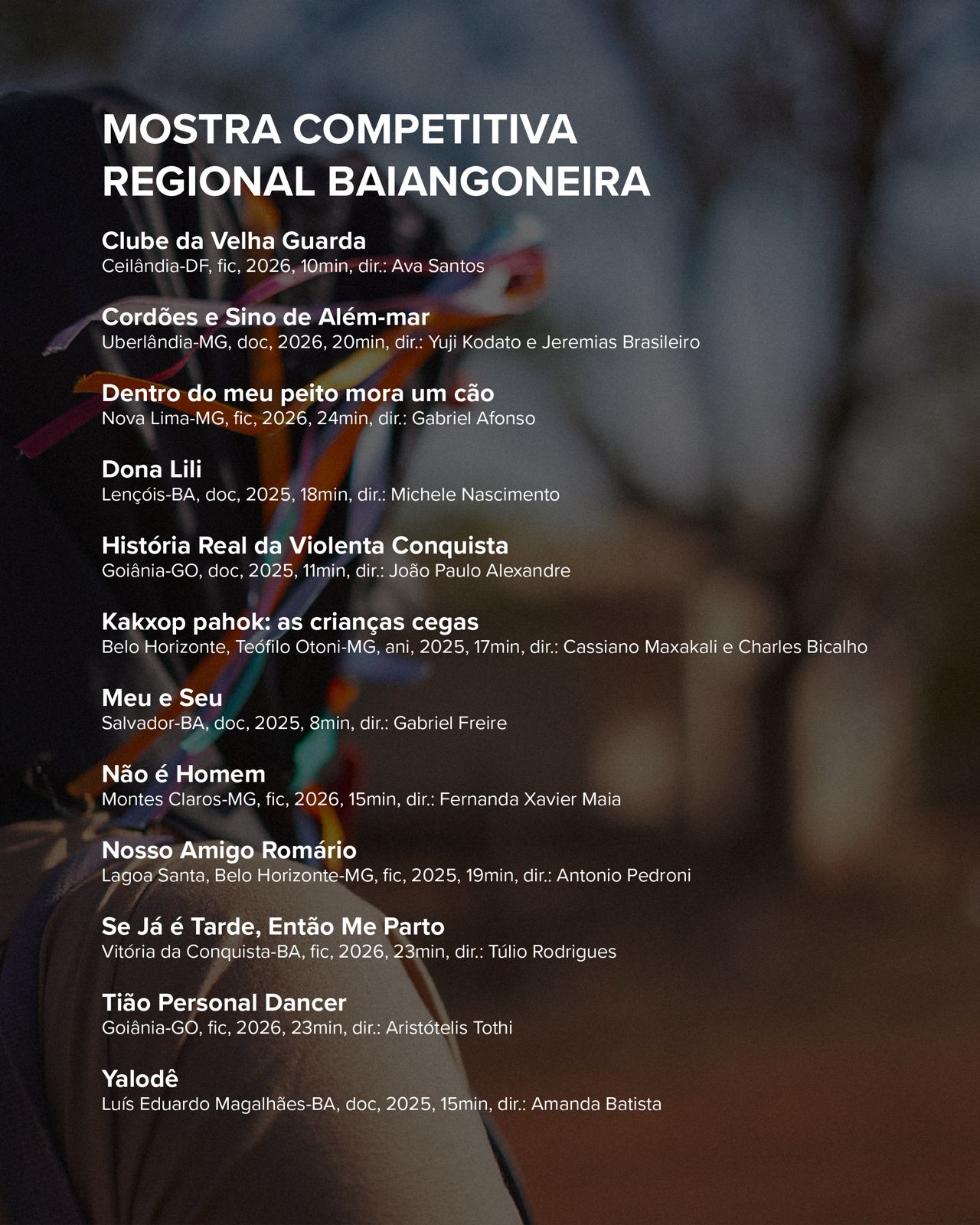 MOSTRA COMPETITIVA
REGIONAL BAIANGONEIRA

Clube da Velha Guarda
Ceilândia-DF, fic, 2026, 10min, dir.: Ava Santos

Cordões e Sino de Além-mar
Uberlândia-MG, doc, 2026, 20min, dir.: Yuji Kodato e Jeremias Brasileiro

Dentro do meu peito mora um cão
Nova Lima-MG, fic, 2026, 24min, dir.: Gabriel Afonso

Dona Lili
Lençóis-BA, doc, 2025, 18min, dir.: Michele Nascimento

História Real da Violenta Conquista
Goiânia-GO, doc, 2025, 11min, dir.: João Paulo Alexandre

Kakxop pahok: as crianças cegas
Belo Horizonte, Teófilo Otoni-MG, ani, 2025, 17min, dir.: Cassiano Maxakali e Charles Bicalho

Meu e Seu
Salvador-BA, doc, 2025, 8min, dir.: Gabriel Freire

Não é Homem
Montes Claros-MG, fic, 2026, 15min, dir.: Fernanda Xavier Maia

Nosso Amigo Romário
Lagoa Santa, Belo Horizonte-MG, fic, 2025, 19min, dir.: Antonio Pedroni

Se Já é Tarde, Então Me Parto
Vitória da Conquista-BA, fic, 2026, 23min, dir.: Túlio Rodrigues

Tião Personal Dancer
Goiânia-GO, fic, 2026, 23min, dir.: Aristótelis Tothi

Yalodê
Luís Eduardo Magalhães-BA, doc, 2025, 15min, dir.: Amanda Batista